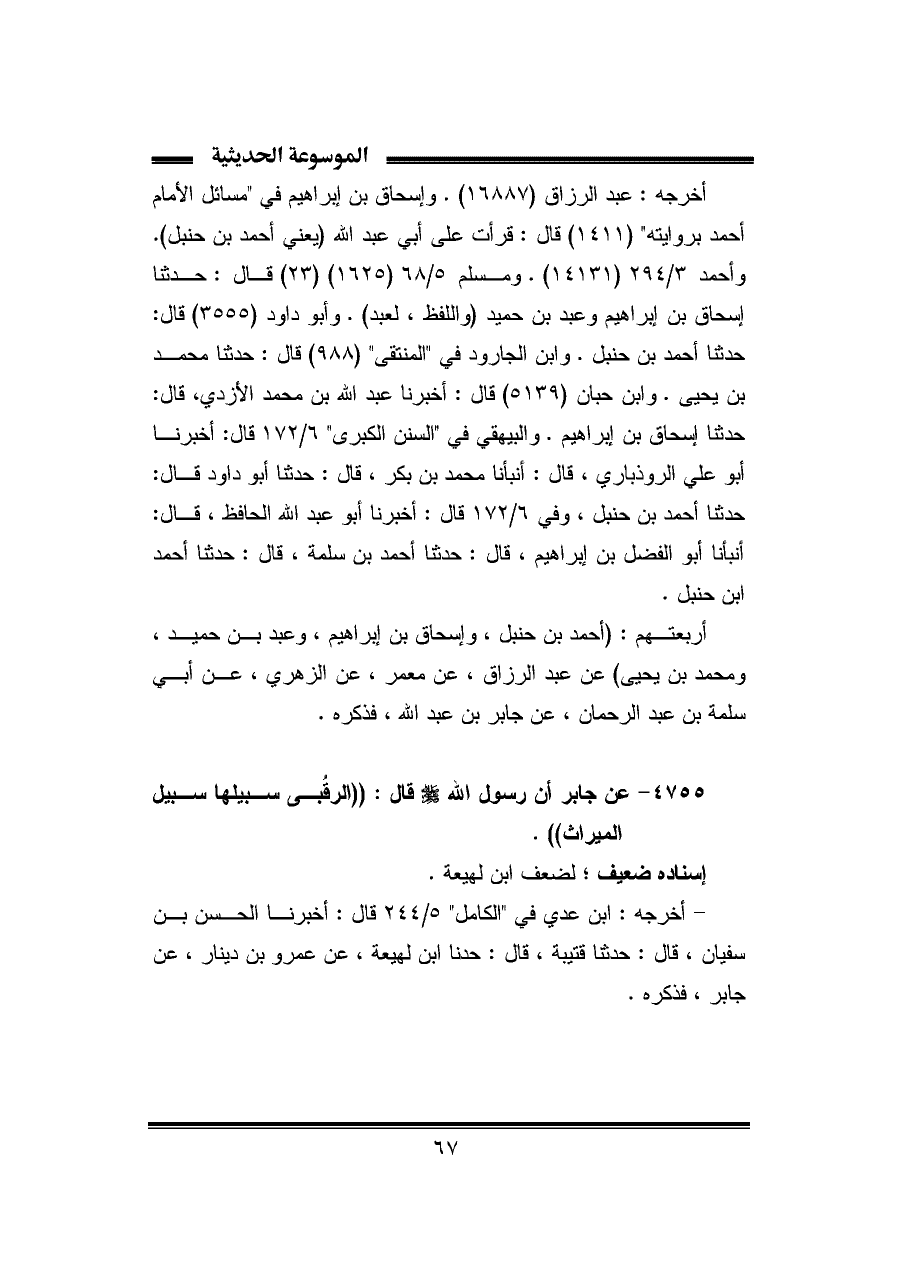 الموسوعة الحديثية

أخرجه : عبد الرزاق (١٦٨٨٧) . وإسحاق بن إبراهيم في "مسائل الأمام أحمد بروايته" (١٤١١) قال : قرأت على أبي عبد الله (يعني أحمد بن حنبل). وأحمد ٢٩٤/٣ (١٤١٣١) . ومسلم ٦٨/٥ (١٦٢٥) (٢٣) قال : حدثنا إسحاق بن إبراهيم وعبد بن حميد (واللفظ ، لعبد) . وأبو داود (٣٥٥٥) قال: حدثنا أحمد بن حنبل . وابن الجارود في "المنتقى" (٩٨٨) قال : حدثنا محمد بن يحيى . وابن حبان (٥١٣٩) قال : أخبرنا عبد الله بن محمد الأزدي، قال: حدثنا إسحاق بن إبراهيم . والبيهقي في "السنن الكبرى" ١٧٢/٦ قال: أخبرنا أبو علي الروذباري ، قال : أنبأنا محمد بن بكر ، قال : حدثنا أبو داود قال: حدثنا أحمد بن حنبل ، وفي ١٧٢/٦ قال : أخبرنا أبو عبد الله الحافظ ، قال: أنبأنا أبو الفضل بن إبراهيم ، قال : حدثنا أحمد بن سلمة ، قال : حدثنا أحمد ابن حنبل .

أربعتهم : (أحمد بن حنبل ، وإسحاق بن إبراهيم ، وعبد بن حميد ، ومحمد بن يحيى) عن عبد الرزاق ، عن معمر ، عن الزهري ، عن أبي سلمة بن عبد الرحمان ، عن جابر بن عبد الله ، فذكره .

٤٧٥٥- عن جابر أن رسول الله ﷺ قال : ((الرقُبى سبيلها سبيل الميراث)) .

إسناده ضعيف ؛ لضعف ابن لهيعة .

- أخرجه : ابن عدي في "الكامل" ٢٤٤/٥ قال : أخبرنا الحسن بن سفيان ، قال : حدثنا قتيبة ، قال : حدنا ابن لهيعة ، عن عمرو بن دينار ، عن جابر ، فذكره .

٦٧